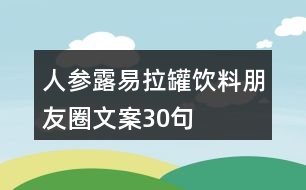 人参露易拉罐饮料朋友圈文案30句